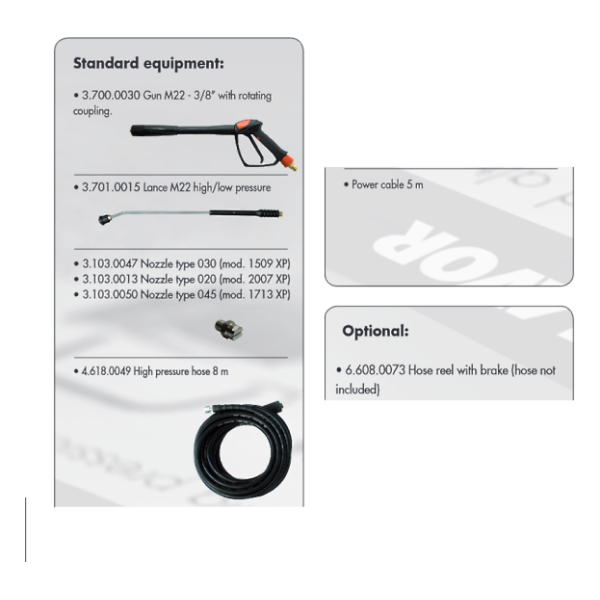 Standard equipment:

• 3.700.0030 Gun M22 - 3/8" with rotating coupling.

• 3.701.0015 Lance M22 high/low pressure

• 3.103.0047 Nozzle type 030 (mod. 1509 XP)
• 3.103.0013 Nozzle type 020 (mod. 2007 XP)
• 3.103.0050 Nozzle type 045 (mod. 1713 XP)

• 4.618.0049 High pressure hose 8 m

• Power cable 5 m

Optional:

• 6.608.0073 Hose reel with brake (hose not included)